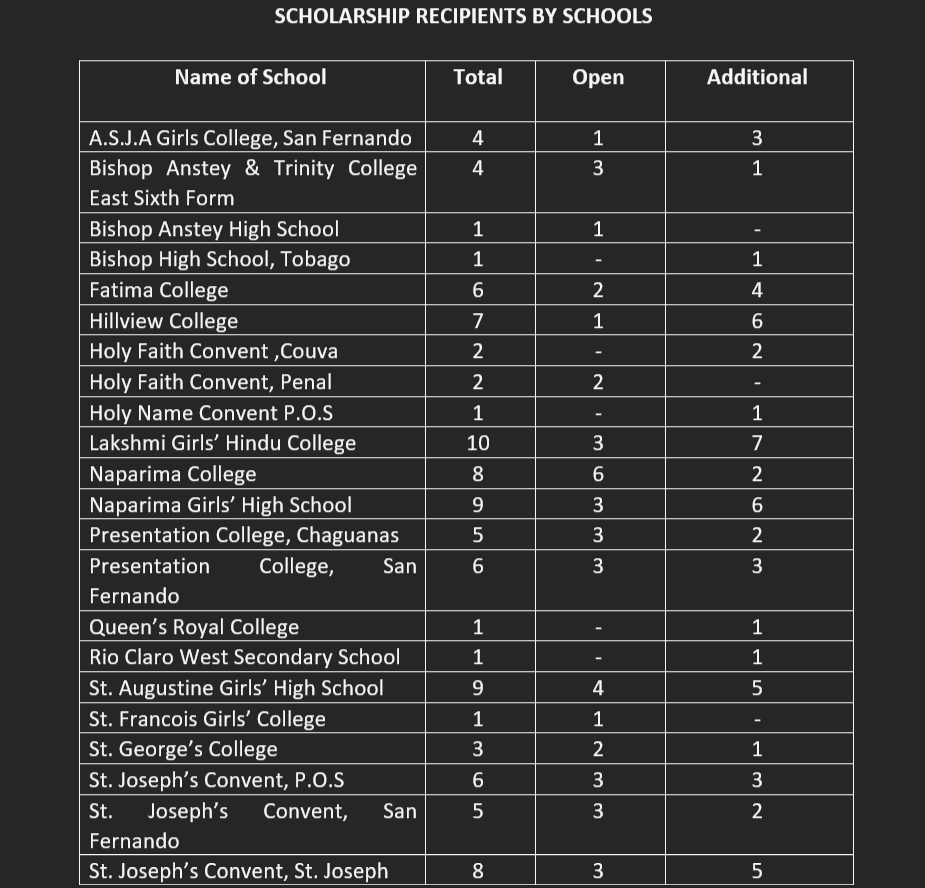 SCHOLARSHIP RECIPIENTS BY SCHOOLS

| Name of School | Total | Open | Additional |
|---|---|---|---|
| A.S.J.A Girls College, San Fernando | 4 | 1 | 3 |
| Bishop Anstey & Trinity College East Sixth Form | 4 | 3 | 1 |
| Bishop Anstey High School | 1 | 1 | - |
| Bishop High School, Tobago | 1 | - | 1 |
| Fatima College | 6 | 2 | 4 |
| Hillview College | 7 | 1 | 6 |
| Holy Faith Convent ,Couva | 2 | - | 2 |
| Holy Faith Convent, Penal | 2 | 2 | - |
| Holy Name Convent P.O.S | 1 | - | 1 |
| Lakshmi Girls' Hindu College | 10 | 3 | 7 |
| Naparima College | 8 | 6 | 2 |
| Naparima Girls' High School | 9 | 3 | 6 |
| Presentation College, Chaguanas | 5 | 3 | 2 |
| Presentation College, San Fernando | 6 | 3 | 3 |
| Queen's Royal College | 1 | - | 1 |
| Rio Claro West Secondary School | 1 | - | 1 |
| St. Augustine Girls' High School | 9 | 4 | 5 |
| St. Francois Girls' College | 1 | 1 | - |
| St. George's College | 3 | 2 | 1 |
| St. Joseph's Convent, P.O.S | 6 | 3 | 3 |
| St. Joseph's Convent, San Fernando | 5 | 3 | 2 |
| St. Joseph's Convent, St. Joseph | 8 | 3 | 5 |